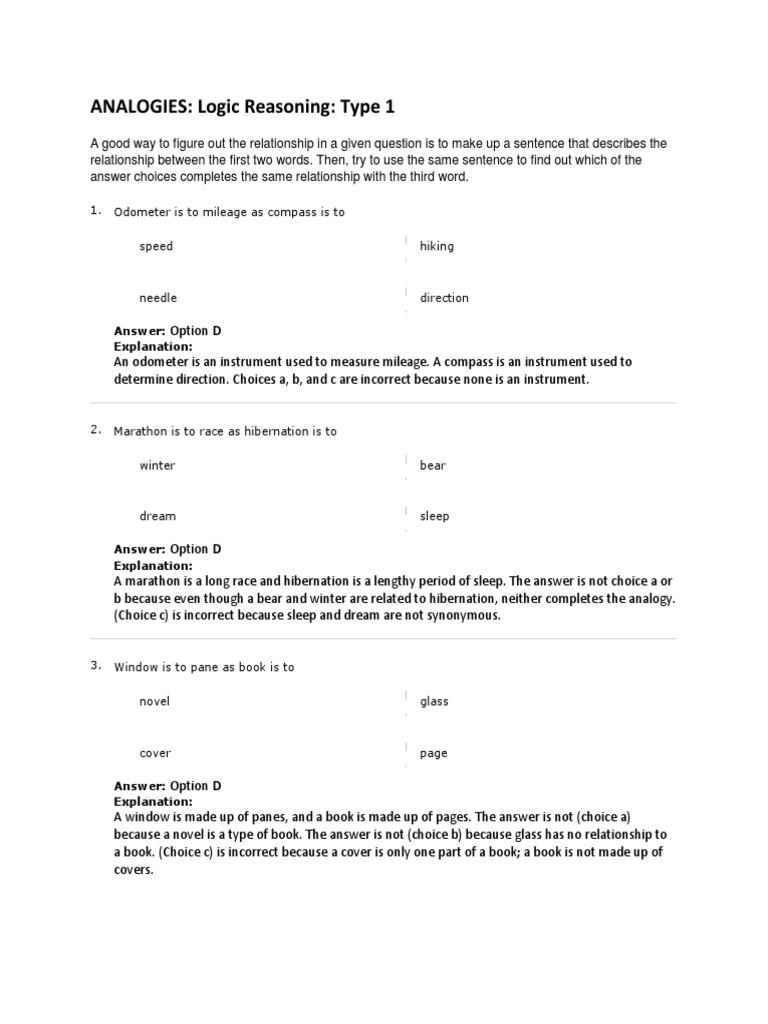 ANALOGIES: Logic Reasoning: Type 1

A good way to figure out the relationship in a given question is to make up a sentence that describes the relationship between the first two words. Then, try to use the same sentence to find out which of the answer choices completes the same relationship with the third word.

1. Odometer is to mileage as compass is to

speed

hiking

needle

direction

Answer: Option D
Explanation:
An odometer is an instrument used to measure mileage. A compass is an instrument used to determine direction. Choices a, b, and c are incorrect because none is an instrument.

2. Marathon is to race as hibernation is to

winter

bear

dream

sleep

Answer: Option D
Explanation:
A marathon is a long race and hibernation is a lengthy period of sleep. The answer is not choice a or b because even though a bear and winter are related to hibernation, neither completes the analogy. (Choice c) is incorrect because sleep and dream are not synonymous.

3. Window is to pane as book is to

novel

glass

cover

page

Answer: Option D
Explanation:
A window is made up of panes, and a book is made up of pages. The answer is not (choice a) because a novel is a type of book. The answer is not (choice b) because glass has no relationship to a book. (Choice c) is incorrect because a cover is only one part of a book; a book is not made up of covers.